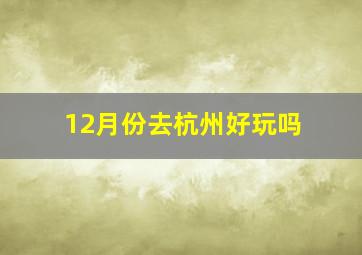 12月份去杭州好玩吗